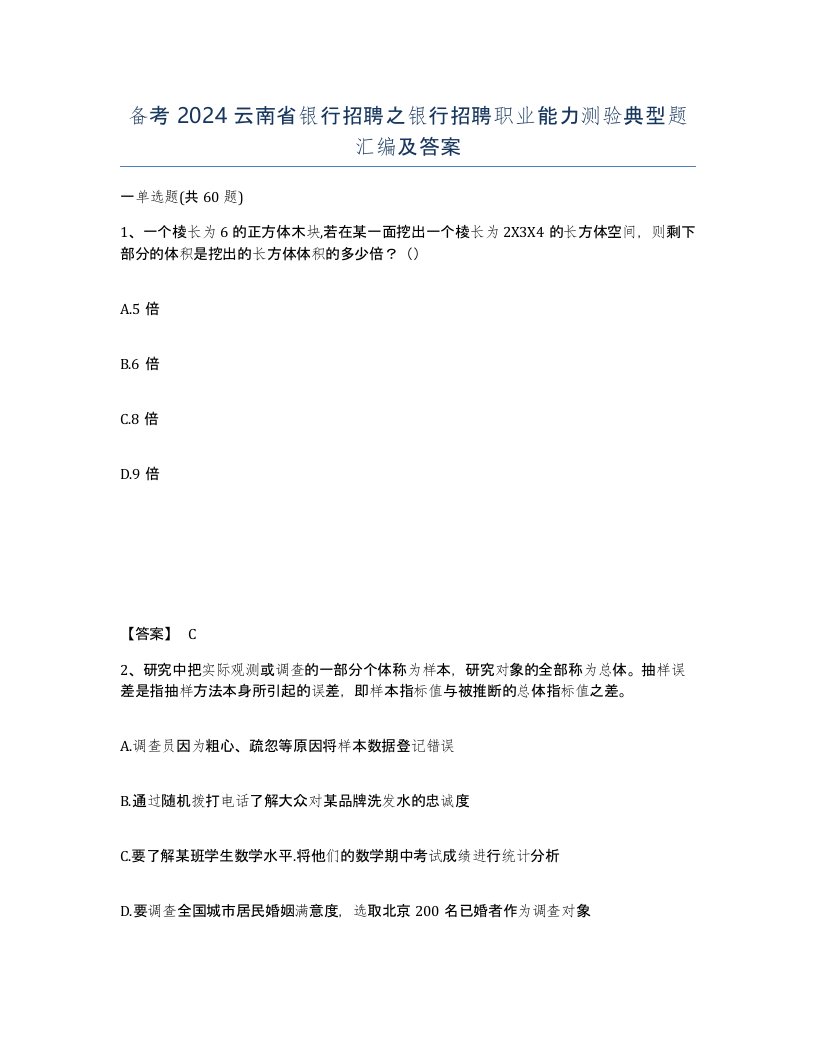 备考 2024 云南省银行招聘之银行招聘职业能力测验典型题汇编及答案

一单选题(共 60 题)

1、一个棱长为 6 的正方体木块,若在某一面挖出一个棱长为 2X3X4 的长方体空间，则剩下部分的体积是挖出的长方体体积的多少倍？（）

A.5 倍

B.6 倍

C.8 倍

D.9 倍

【答案】 C

2、研究中把实际观测或调查的一部分个体称为样本，研究对象的全部称为总体。抽样误差是指抽样方法本身所引起的误差，即样本指标值与被推断的总体指标值之差。

A.调查员因为粗心、疏忽等原因将样本数据登记错误

B.通过随机拨打电话了解大众对某品牌洗发水的忠诚度

C.要了解某班学生数学水平,将他们的数学期中考试成绩进行统计分析

D.要调查全国城市居民婚姻满意度，选取北京 200 名已婚者作为调查对象